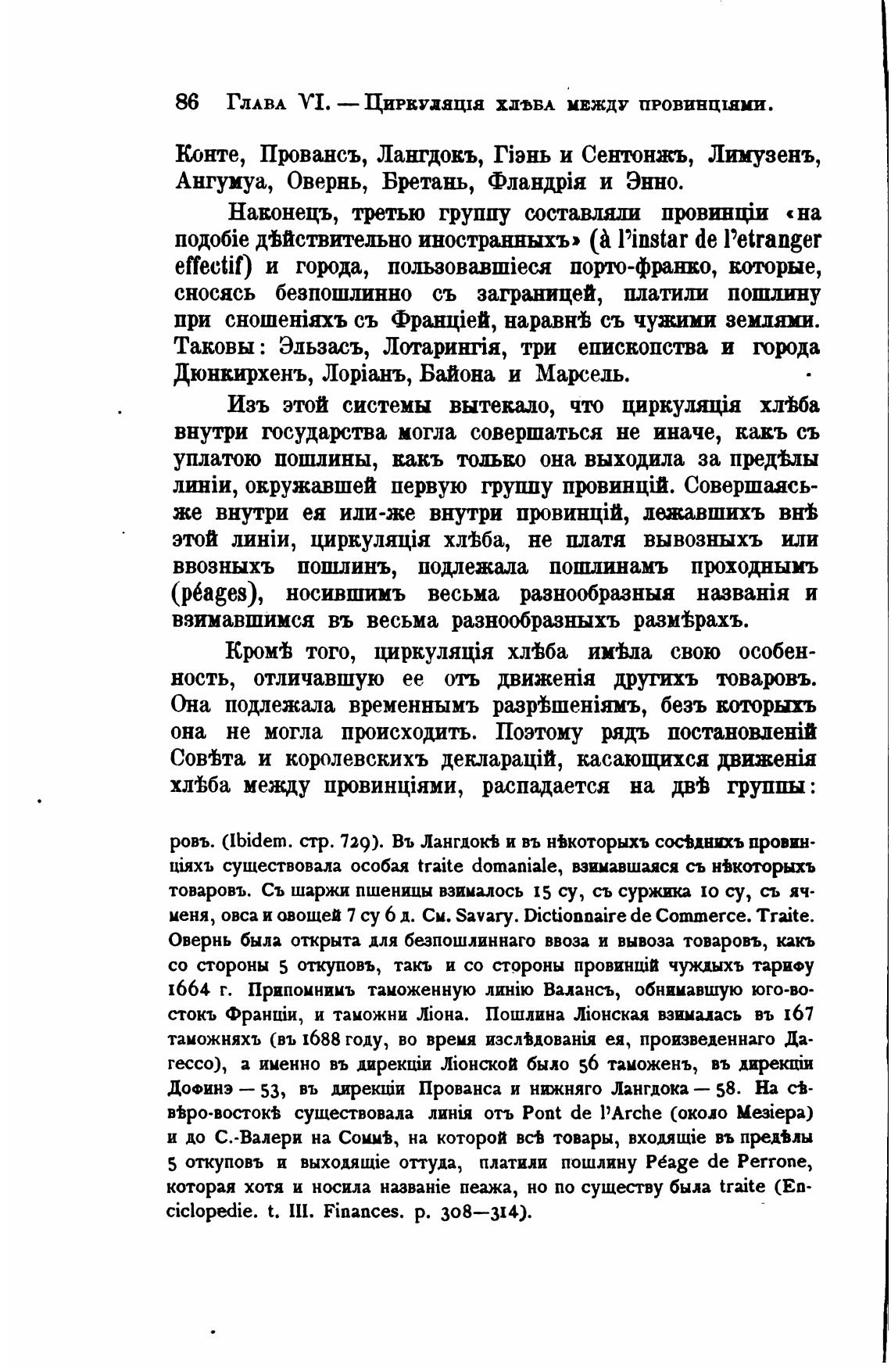 86 Глава VI. — Циркуляція хлѣба между провинціями.

Конте, Провансъ, Лангдокъ, Гіэнь и Сентонжъ, Лимузенъ, Ангумуа, Овернь, Бретань, Фландрія и Энно.

Наконецъ, третью группу составляли провинціи «на подобіе дѣйствительно иностранныхъ» (à l'instar de l'etranger effectif) и города, пользовавшіеся порто-франко, которые, сносясь безпошлинно съ заграницей, платили пошлину при сношеніяхъ съ Франціей, наравнѣ съ чужими землями. Таковы: Эльзасъ, Лотарингія, три епископства и города Дюнкирхенъ, Лоріанъ, Байона и Марсель.

Изъ этой системы вытекало, что циркуляція хлѣба внутри государства могла совершаться не иначе, какъ съ уплатою пошлины, какъ только она выходила за предѣлы линіи, окружавшей первую группу провинцій. Совершаясь-же внутри ея или-же внутри провинцій, лежавшихъ внѣ этой линіи, циркуляція хлѣба, не платя вывозныхъ или ввозныхъ пошлинъ, подлежала пошлинамъ проходнымъ (péages), носившимъ весьма разнообразныя названія и взимавшимся въ весьма разнообразныхъ размѣрахъ.

Кромѣ того, циркуляція хлѣба имѣла свою особенность, отличавшую ее отъ движенія другихъ товаровъ. Она подлежала временнымъ разрѣшеніямъ, безъ которыхъ она не могла происходить. Поэтому рядъ постановленій Совѣта и королевскихъ декларацій, касающихся движенія хлѣба между провинціями, распадается на двѣ группы:

ровъ. (Ibidem. стр. 729). Въ Лангдокѣ и въ нѣкоторыхъ сосѣднихъ провинціяхъ существовала особая traite domaniale, взимавшаяся съ нѣкоторыхъ товаровъ. Съ шаржи пшеницы взималось 15 су, съ суржика 10 су, съ ячменя, овса и овощей 7 су 6 д. См. Savary. Dictionnaire de Commerce. Traite. Овернь была открыта для безпошлиннаго ввоза и вывоза товаровъ, какъ со стороны 5 откуповъ, такъ и со стороны провинцій чуждыхъ тарифу 1664 г. Припомнимъ таможенную линію Валансъ, обнимавшую юго-востокъ Франціи, и таможни Ліона. Пошлина Ліонская взималась въ 167 таможняхъ (въ 1688 году, во время изслѣдованія ея, произведеннаго Дагессо), а именно въ дирекціи Ліонской было 56 таможенъ, въ дирекціи Дофинэ — 53, въ дирекціи Прованса и нижняго Лангдока — 58. На сѣверо-востокѣ существовала линія отъ Pont de l'Arche (около Мезіера) и до С.-Валери на Соммѣ, на которой всѣ товары, входящіе въ предѣлы 5 откуповъ и выходящіе оттуда, платили пошлину Péage de Perrone, которая хотя и носила названіе пеажа, но по существу была traite (Enciclopedie. t. III. Finances. p. 308—314).